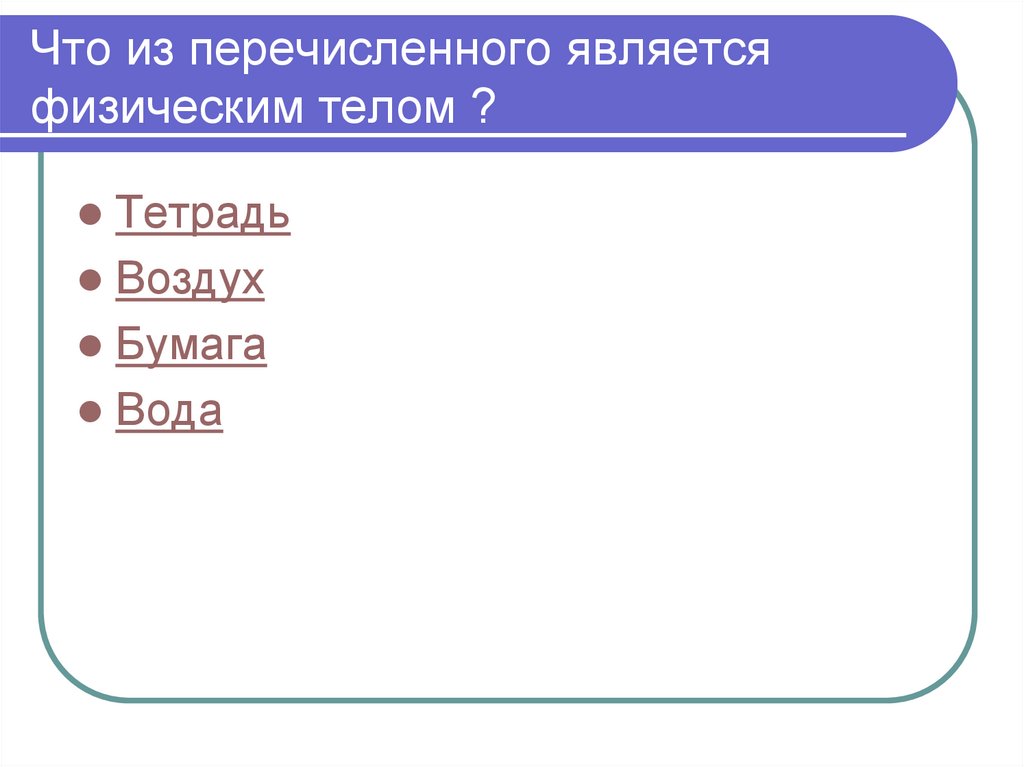 Что из перечисленного является физическим телом ?

- Тетрадь
- Воздух
- Бумага
- Вода